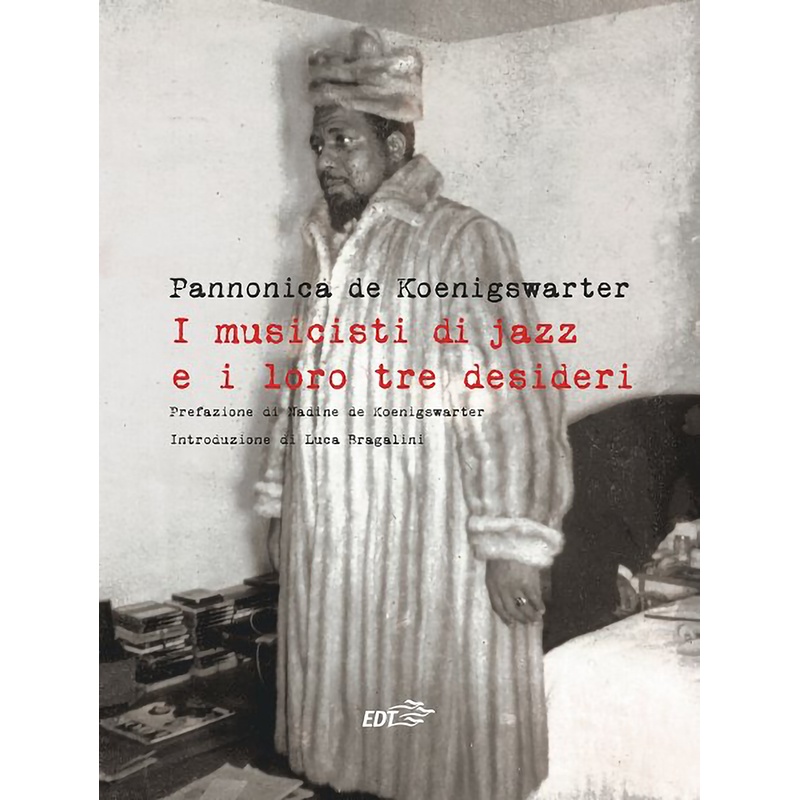 Pannonica de Koenigswarter
I musicisti di jazz
e i loro tre desideri
Prefazione di Nadine de Koenigswarter
Introduzione di Luca Bragalini
EDT